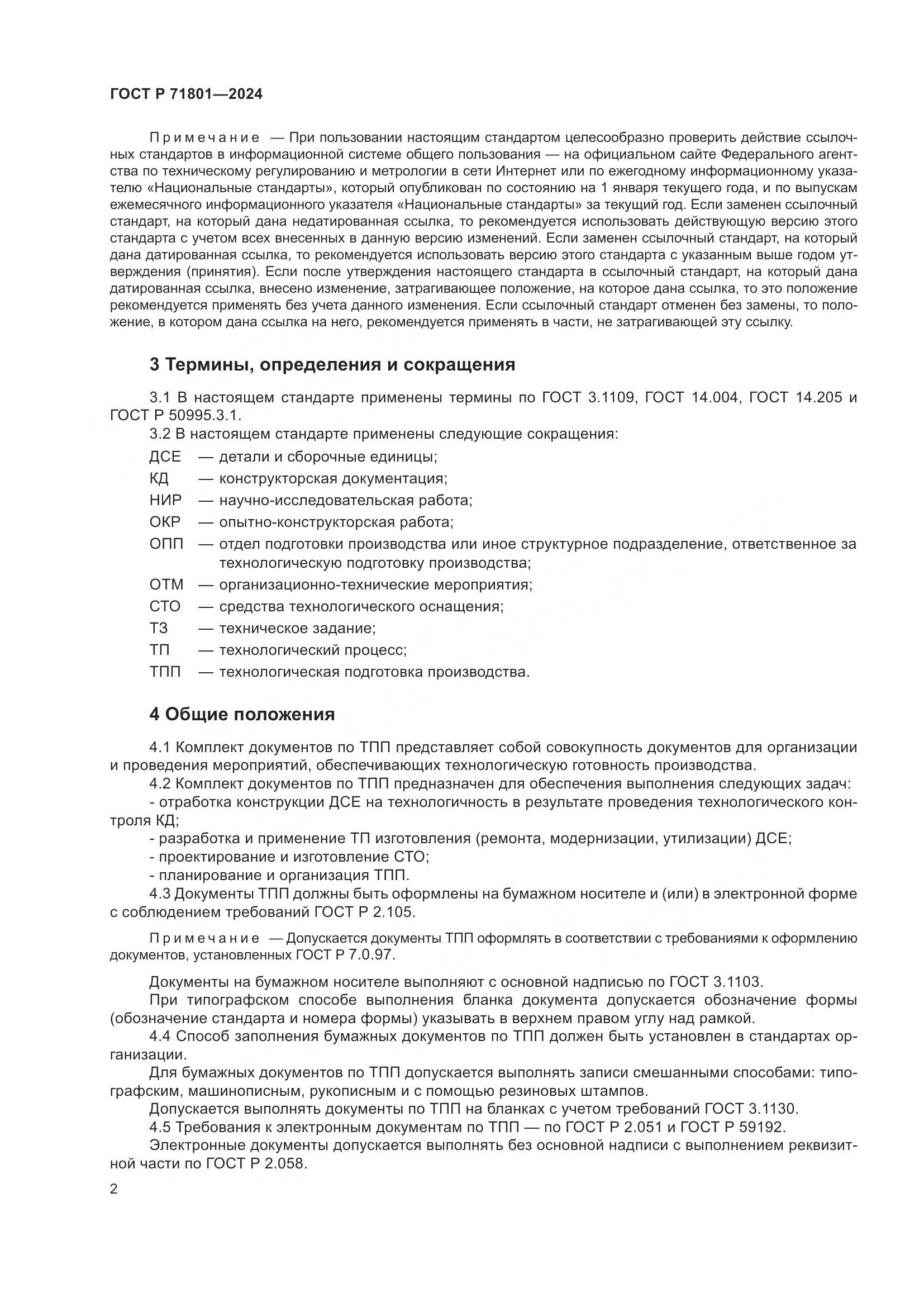 ГОСТ Р 71801—2024

Примечание — При пользовании настоящим стандартом целесообразно проверить действие ссылочных стандартов в информационной системе общего пользования — на официальном сайте Федерального агентства по техническому регулированию и метрологии в сети Интернет или по ежегодному информационному указателю «Национальные стандарты», который опубликован по состоянию на 1 января текущего года, и по выпускам ежемесячного информационного указателя «Национальные стандарты» за текущий год. Если заменен ссылочный стандарт, на который дана недатированная ссылка, то рекомендуется использовать действующую версию этого стандарта с учетом всех внесенных в данную версию изменений. Если заменен ссылочный стандарт, на который дана датированная ссылка, то рекомендуется использовать версию этого стандарта с указанным выше годом утверждения (принятия). Если после утверждения настоящего стандарта в ссылочный стандарт, на который дана датированная ссылка, внесено изменение, затрагивающее положение, на которое дана ссылка, то это положение рекомендуется применять без учета данного изменения. Если ссылочный стандарт отменен без замены, то положение, в котором дана ссылка на него, рекомендуется применять в части, не затрагивающей эту ссылку.

3 Термины, определения и сокращения

3.1 В настоящем стандарте применены термины по ГОСТ 3.1109, ГОСТ 14.004, ГОСТ 14.205 и ГОСТ Р 50995.3.1.
3.2 В настоящем стандарте применены следующие сокращения:
ДСЕ — детали и сборочные единицы;
КД — конструкторская документация;
НИР — научно-исследовательская работа;
ОКР — опытно-конструкторская работа;
ОПП — отдел подготовки производства или иное структурное подразделение, ответственное за технологическую подготовку производства;
ОТМ — организационно-технические мероприятия;
СТО — средства технологического оснащения;
ТЗ — техническое задание;
ТП — технологический процесс;
ТПП — технологическая подготовка производства.

4 Общие положения

4.1 Комплект документов по ТПП представляет собой совокупность документов для организации и проведения мероприятий, обеспечивающих технологическую готовность производства.
4.2 Комплект документов по ТПП предназначен для обеспечения выполнения следующих задач:
- отработка конструкции ДСЕ на технологичность в результате проведения технологического контроля КД;
- разработка и применение ТП изготовления (ремонта, модернизации, утилизации) ДСЕ;
- проектирование и изготовление СТО;
- планирование и организация ТПП.
4.3 Документы ТПП должны быть оформлены на бумажном носителе и (или) в электронной форме с соблюдением требований ГОСТ Р 2.105.

Примечание — Допускается документы ТПП оформлять в соответствии с требованиями к оформлению документов, установленных ГОСТ Р 7.0.97.

Документы на бумажном носителе выполняют с основной надписью по ГОСТ 3.1103.
При типографском способе выполнения бланка документа допускается обозначение формы (обозначение стандарта и номера формы) указывать в верхнем правом углу над рамкой.
4.4 Способ заполнения бумажных документов по ТПП должен быть установлен в стандартах организации.
Для бумажных документов по ТПП допускается выполнять записи смешанными способами: типографским, машинописным, рукописным и с помощью резиновых штампов.
Допускается выполнять документы по ТПП на бланках с учетом требований ГОСТ 3.1130.
4.5 Требования к электронным документам по ТПП — по ГОСТ Р 2.051 и ГОСТ Р 59192.
Электронные документы допускается выполнять без основной надписи с выполнением реквизитной части по ГОСТ Р 2.058.

2